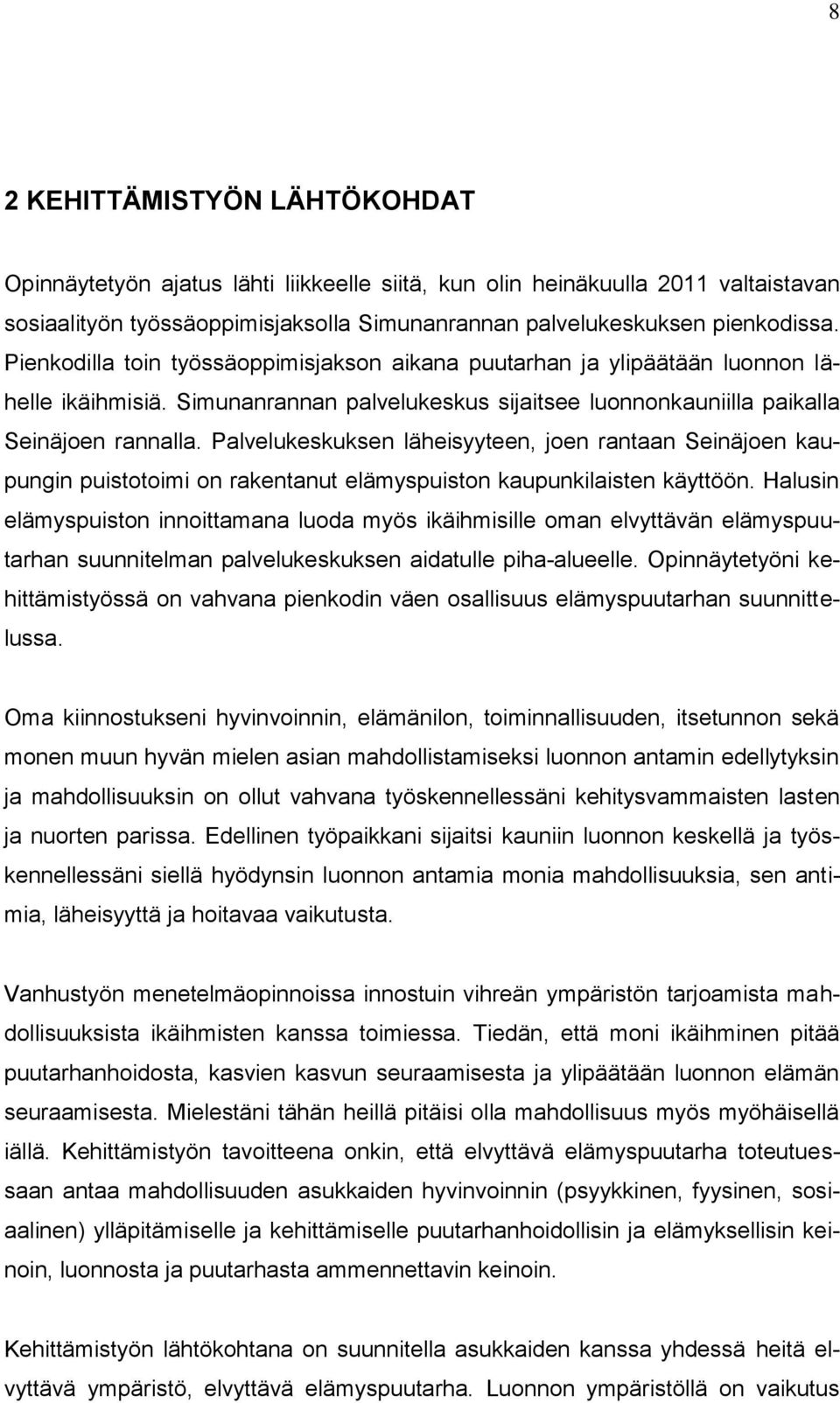 8

2 KEHITTÄMISTYÖN LÄHTÖKOHDAT

Opinnäytetyön ajatus lähti liikkeelle siitä, kun olin heinäkuulla 2011 valtaistavan sosiaalityön työssäoppimisjaksolla Simunanrannan palvelukeskuksen pienkodissa. Pienkodilla toin työssäoppimisjakson aikana puutarhan ja ylipäätään luonnon lähelle ikäihmisiä. Simunanrannan palvelukeskus sijaitsee luonnonkauniilla paikalla Seinäjoen rannalla. Palvelukeskuksen läheisyyteen, joen rantaan Seinäjoen kaupungin puistotoimi on rakentanut elämyspuiston kaupunkilaisten käyttöön. Halusin elämyspuiston innoittamana luoda myös ikäihmisille oman elvyttävän elämyspuutarhan suunnitelman palvelukeskuksen aidatulle piha-alueelle. Opinnäytetyöni kehittämistyössä on vahvana pienkodin väen osallisuus elämyspuutarhan suunnittelussa.

Oma kiinnostukseni hyvinvoinnin, elämänilon, toiminnallisuuden, itsetunnon sekä monen muun hyvän mielen asian mahdollistamiseksi luonnon antamin edellytyksin ja mahdollisuuksin on ollut vahvana työskennellessäni kehitysvammaisten lasten ja nuorten parissa. Edellinen työpaikkani sijaitsi kauniin luonnon keskellä ja työskennellessäni siellä hyödynsin luonnon antamia monia mahdollisuuksia, sen antimia, läheisyyttä ja hoitavaa vaikutusta.

Vanhustyön menetelmäopinnoissa innostuin vihreän ympäristön tarjoamista mahdollisuuksista ikäihmisten kanssa toimiessa. Tiedän, että moni ikäihminen pitää puutarhanhoidosta, kasvien kasvun seuraamisesta ja ylipäätään luonnon elämän seuraamisesta. Mielestäni tähän heillä pitäisi olla mahdollisuus myös myöhäisellä iällä. Kehittämistyön tavoitteena onkin, että elvyttävä elämyspuutarha toteutuessaan antaa mahdollisuuden asukkaiden hyvinvoinnin (psyykkinen, fyysinen, sosiaalinen) ylläpitämiselle ja kehittämiselle puutarhanhoidollisin ja elämyksellisin keinoin, luonnosta ja puutarhasta ammennettavin keinoin.

Kehittämistyön lähtökohtana on suunnitella asukkaiden kanssa yhdessä heitä elvyttävä ympäristö, elvyttävä elämyspuutarha. Luonnon ympäristöllä on vaikutus